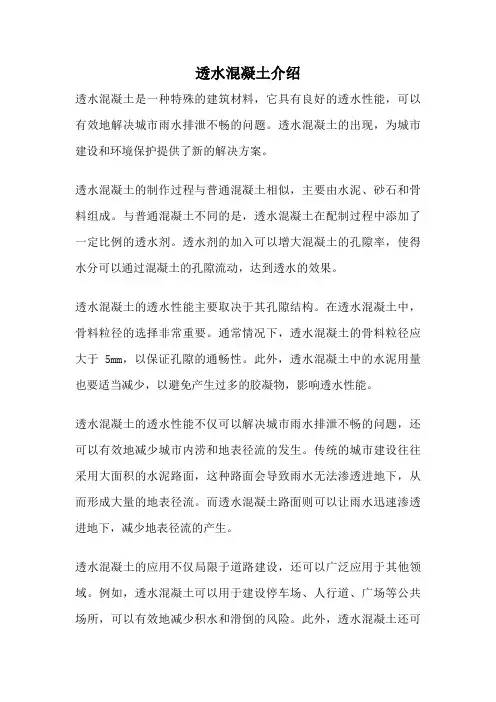 透水混凝土介绍

透水混凝土是一种特殊的建筑材料，它具有良好的透水性能，可以有效地解决城市雨水排泄不畅的问题。透水混凝土的出现，为城市建设和环境保护提供了新的解决方案。

透水混凝土的制作过程与普通混凝土相似，主要由水泥、砂石和骨料组成。与普通混凝土不同的是，透水混凝土在配制过程中添加了一定比例的透水剂。透水剂的加入可以增大混凝土的孔隙率，使得水分可以通过混凝土的孔隙流动，达到透水的效果。

透水混凝土的透水性能主要取决于其孔隙结构。在透水混凝土中，骨料粒径的选择非常重要。通常情况下，透水混凝土的骨料粒径应大于 5mm，以保证孔隙的通畅性。此外，透水混凝土中的水泥用量也要适当减少，以避免产生过多的胶凝物，影响透水性能。

透水混凝土的透水性能不仅可以解决城市雨水排泄不畅的问题，还可以有效地减少城市内涝和地表径流的发生。传统的城市建设往往采用大面积的水泥路面，这种路面会导致雨水无法渗透进地下，从而形成大量的地表径流。而透水混凝土路面则可以让雨水迅速渗透进地下，减少地表径流的产生。

透水混凝土的应用不仅局限于道路建设，还可以广泛应用于其他领域。例如，透水混凝土可以用于建设停车场、人行道、广场等公共场所，可以有效地减少积水和滑倒的风险。此外，透水混凝土还可